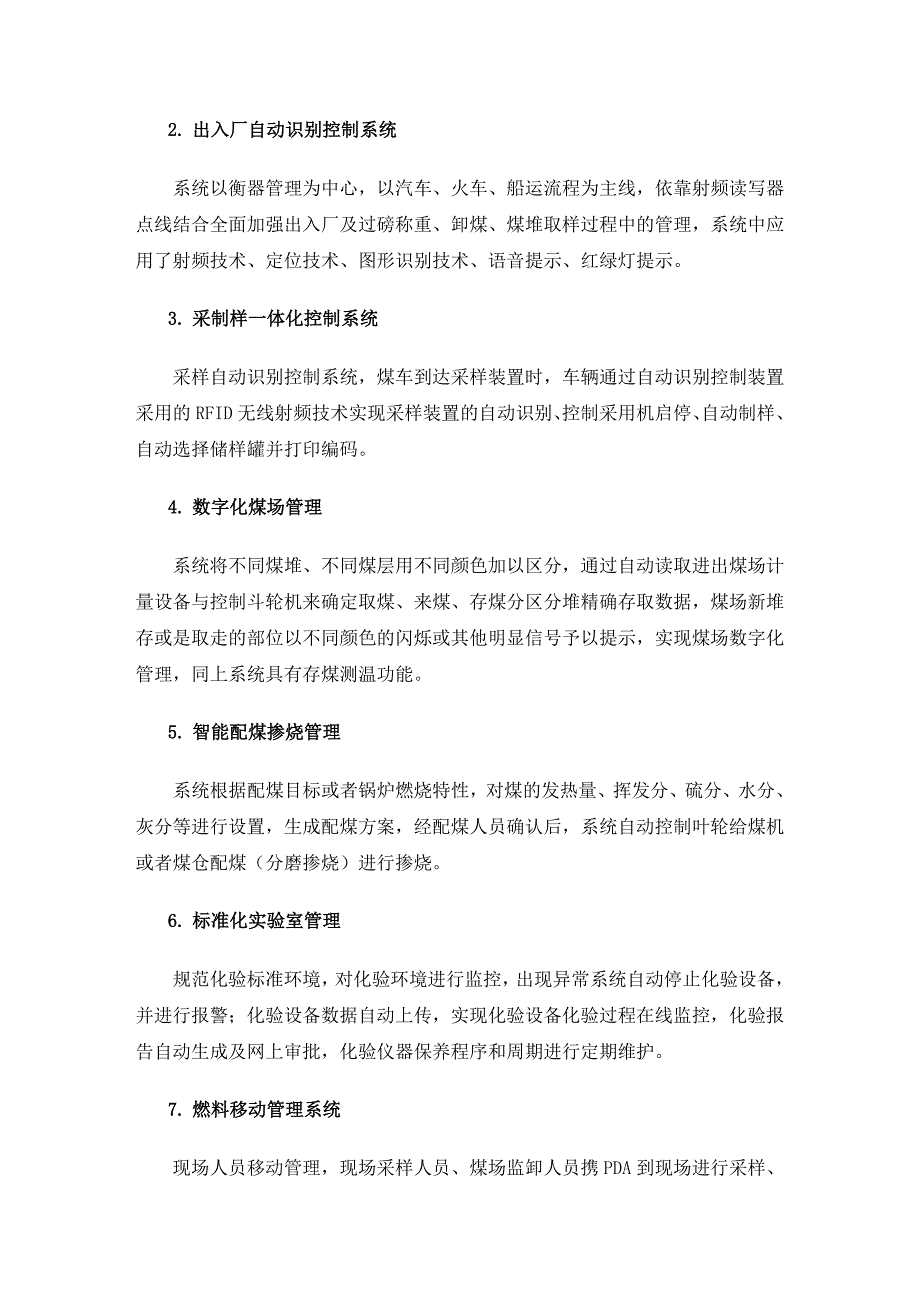 2. 出入厂自动识别控制系统

系统以衡器管理为中心，以汽车、火车、船运流程为主线，依靠射频读写器点线结合全面加强出入厂及过磅称重、卸煤、煤堆取样过程中的管理，系统中应用了射频技术、定位技术、图形识别技术、语音提示、红绿灯提示。

3. 采制样一体化控制系统

采样自动识别控制系统，煤车到达采样装置时，车辆通过自动识别控制装置采用的 RFID 无线射频技术实现采样装置的自动识别、控制采用机启停、自动制样、自动选择储样罐并打印编码。

4. 数字化煤场管理

系统将不同煤堆、不同煤层用不同颜色加以区分，通过自动读取进出煤场计量设备与控制斗轮机来确定取煤、来煤、存煤分区分堆精确存取数据，煤场新堆存或是取走的部位以不同颜色的闪烁或其他明显信号予以提示，实现煤场数字化管理，同上系统具有存煤测温功能。

5. 智能配煤掺烧管理

系统根据配煤目标或者锅炉燃烧特性，对煤的发热量、挥发分、硫分、水分、灰分等进行设置，生成配煤方案，经配煤人员确认后，系统自动控制叶轮给煤机或者煤仓配煤（分磨掺烧）进行掺烧。

6. 标准化实验室管理

规范化验标准环境，对化验环境进行监控，出现异常系统自动停止化验设备，并进行报警；化验设备数据自动上传，实现化验设备化验过程在线监控，化验报告自动生成及网上审批，化验仪器保养程序和周期进行定期维护。

7. 燃料移动管理系统

现场人员移动管理，现场采样人员、煤场监卸人员携 PDA 到现场进行采样、